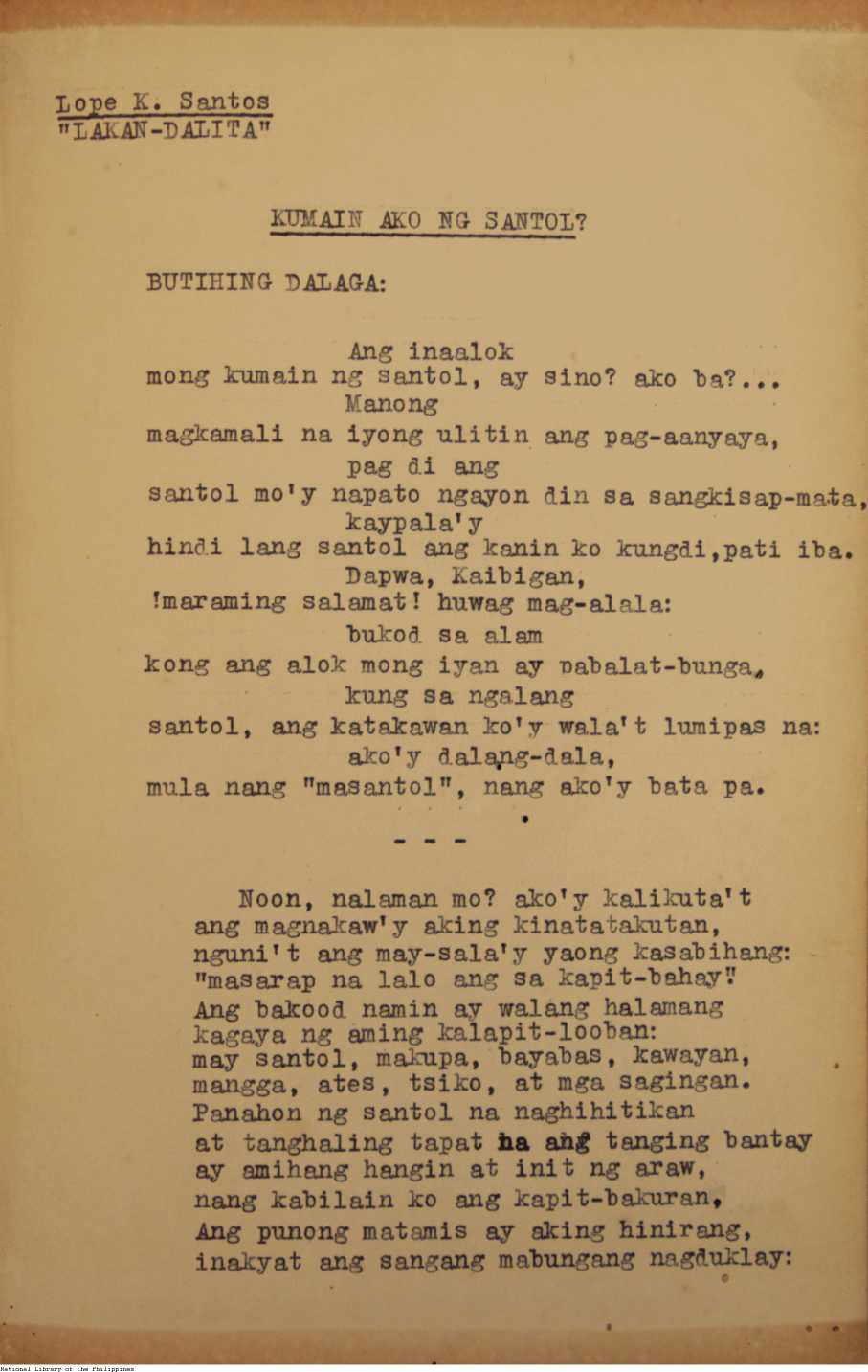 Lope K. Santos
"LAKAN-DALITA"

KUMAIN AKO NG SANTOL?

BUTIHING DALAGA:

Ang inaalok
mong kumain ng santol, ay sino? ako ba?...
Manong
magkamali na iyong ulitin ang pag-aanyaya,
pag di ang
santol mo'y napato ngayon din sa sangkisap-mata,
kaypala'y
hindi lang santol ang kanin ko kungdi,pati iba.
Dapwa, Kaibigan,
!maraming salamat! huwag mag-alala:
bukod sa alam
kong ang alok mong iyan ay pabalat-bunga,
kung sa ngalang
santol, ang katakawan ko'y wala't lumipas na:
ako'y dalang-dala,
mula nang "masantol", nang ako'y bata pa.

- - -

Noon, nalaman mo? ako'y kalikuta't
ang magnakaw'y aking kinatatakutan,
nguni't ang may-sala'y yaong kasabihang:
"masarap na lalo ang sa kapit-bahay"
Ang bakood namin ay walang halamang
kagaya ng aming kalapit-looban:
may santol, makupa, bayabas, kawayan,
mangga, ates, tsiko, at mga sagingan.
Panahon ng santol na naghihitikan
at tanghaling tapat na ang tanging bantay
ay amihang hangin at init ng araw,
nang kabilain ko ang kapit-bakuran,
Ang punong matamis ay aking hinirang,
inakyat ang sangang mabungang nagduklay:

National Library of the Philippines